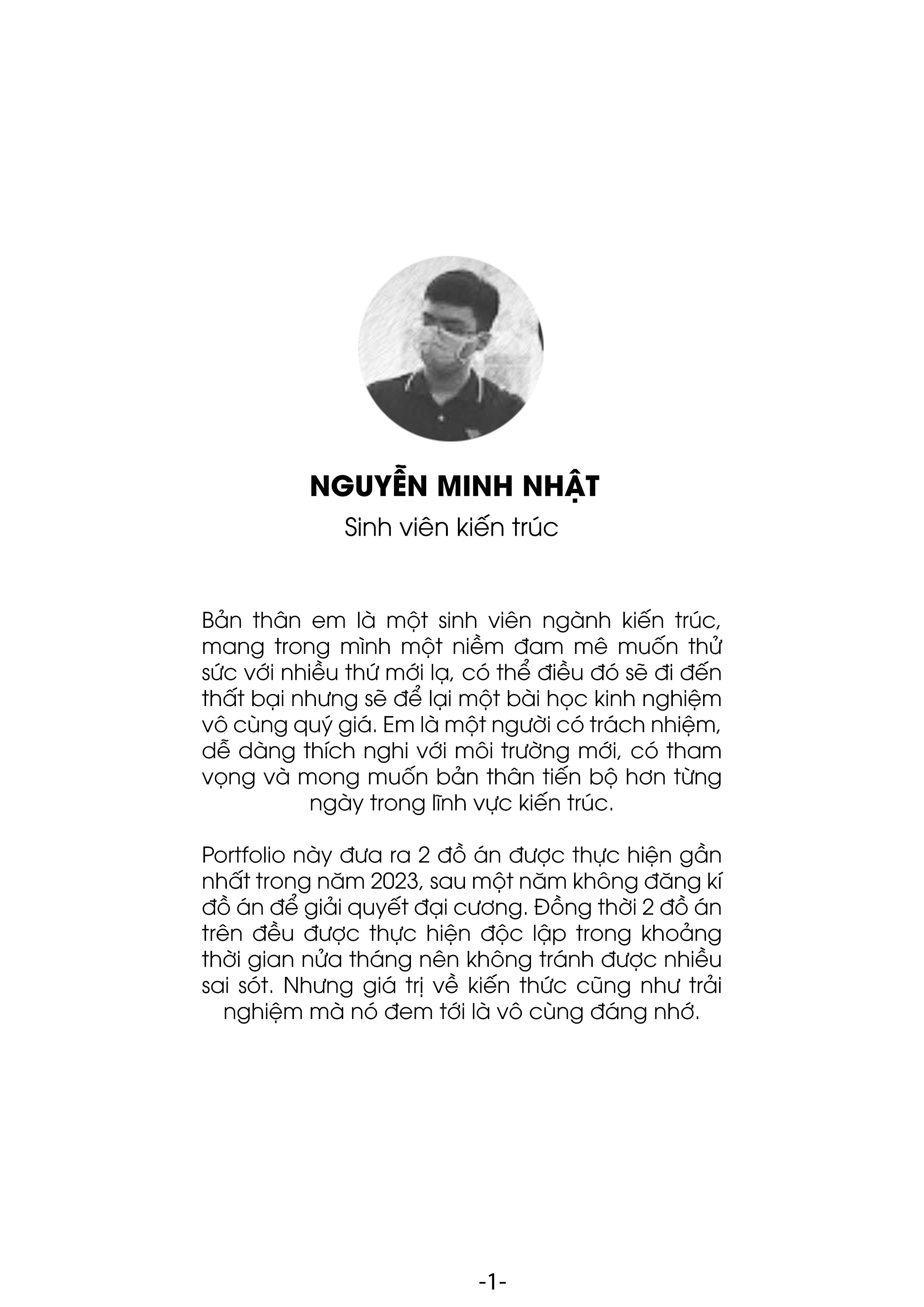 NGUYỄN MINH NHẬT
Sinh viên kiến trúc

Bản thân em là một sinh viên ngành kiến trúc, mang trong mình một niềm đam mê muốn thử sức với nhiều thứ mới lạ, có thể điều đó sẽ đi đến thất bại nhưng sẽ để lại một bài học kinh nghiệm vô cùng quý giá. Em là một người có trách nhiệm, dễ dàng thích nghi với môi trường mới, có tham vọng và mong muốn bản thân tiến bộ hơn từng ngày trong lĩnh vực kiến trúc.

Portfolio này đưa ra 2 đồ án được thực hiện gần nhất trong năm 2023, sau một năm không đăng kí đồ án để giải quyết đại cương. Đồng thời 2 đồ án trên đều được thực hiện độc lập trong khoảng thời gian nửa tháng nên không tránh được nhiều sai sót. Nhưng giá trị về kiến thức cũng như trải nghiệm mà nó đem tới là vô cùng đáng nhớ.

-1-